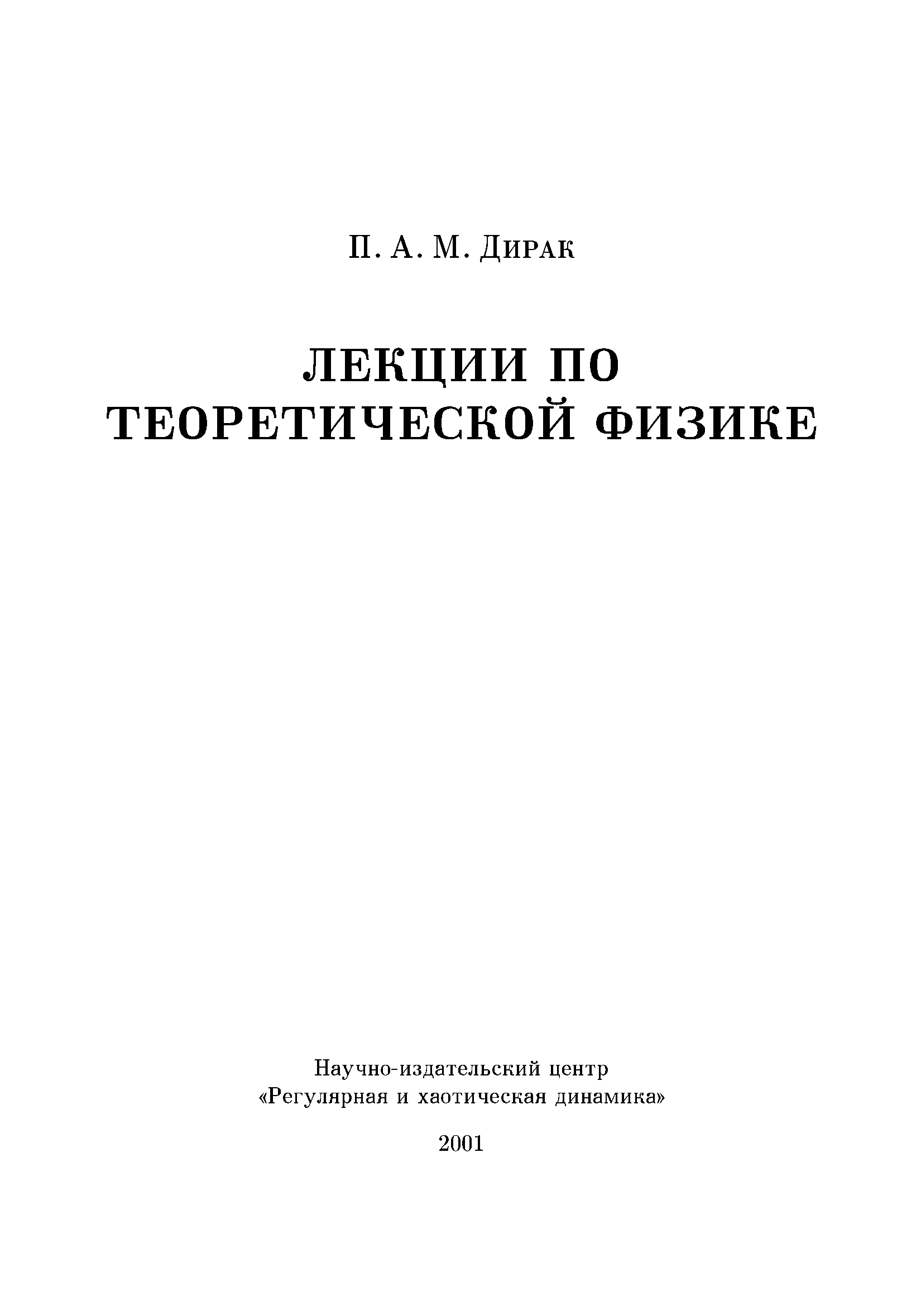 П. А. М. Дирак

ЛЕКЦИИ ПО ТЕОРЕТИЧЕСКОЙ ФИЗИКЕ

Научно-издательский центр
«Регулярная и хаотическая динамика»

2001